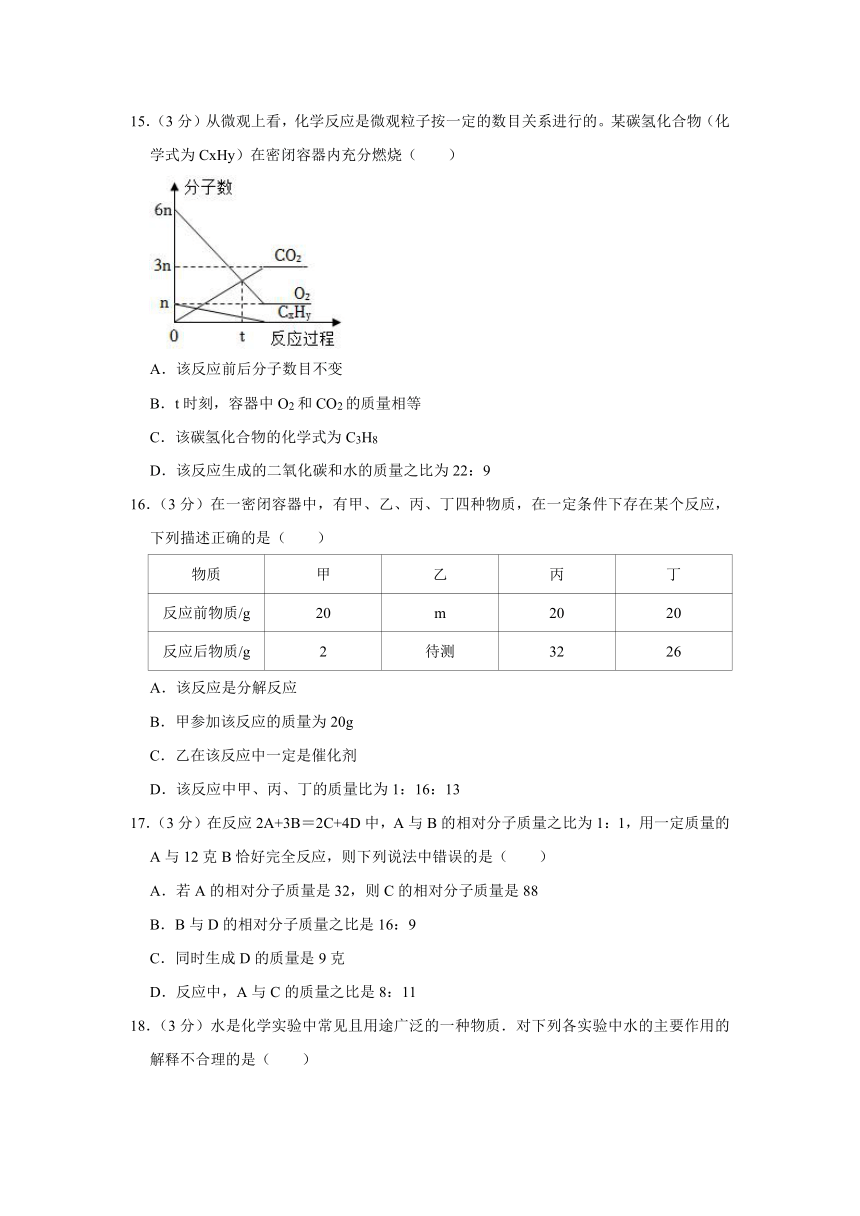 15.（3 分）从微观上看，化学反应是微观粒子按一定的数目关系进行的。某碳氢化合物（化学式为 CxHy）在密闭容器内充分燃烧（　　）

分子数
6n
3n
n
0
t
反应过程
$CO_2$
$O_2$
$C_xH_y$

A．该反应前后分子数目不变

B．t 时刻，容器中 $O_2$ 和 $CO_2$ 的质量相等

C．该碳氢化合物的化学式为 $C_3H_8$

D．该反应生成的二氧化碳和水的质量之比为 22：9

16.（3 分）在一密闭容器中，有甲、乙、丙、丁四种物质，在一定条件下存在某个反应，下列描述正确的是（　　）

| 物质 | 甲 | 乙 | 丙 | 丁 |
|---|---|---|---|---|
| 反应前物质/g | 20 | m | 20 | 20 |
| 反应后物质/g | 2 | 待测 | 32 | 26 |

A．该反应是分解反应

B．甲参加该反应的质量为 20g

C．乙在该反应中一定是催化剂

D．该反应中甲、丙、丁的质量比为 1：16：13

17.（3 分）在反应 2A+3B＝2C+4D 中，A 与 B 的相对分子质量之比为 1：1，用一定质量的 A 与 12 克 B 恰好完全反应，则下列说法中错误的是（　　）

A．若 A 的相对分子质量是 32，则 C 的相对分子质量是 88

B．B 与 D 的相对分子质量之比是 16：9

C．同时生成 D 的质量是 9 克

D．反应中，A 与 C 的质量之比是 8：11

18.（3 分）水是化学实验中常见且用途广泛的一种物质．对下列各实验中水的主要作用的解释不合理的是（　　）